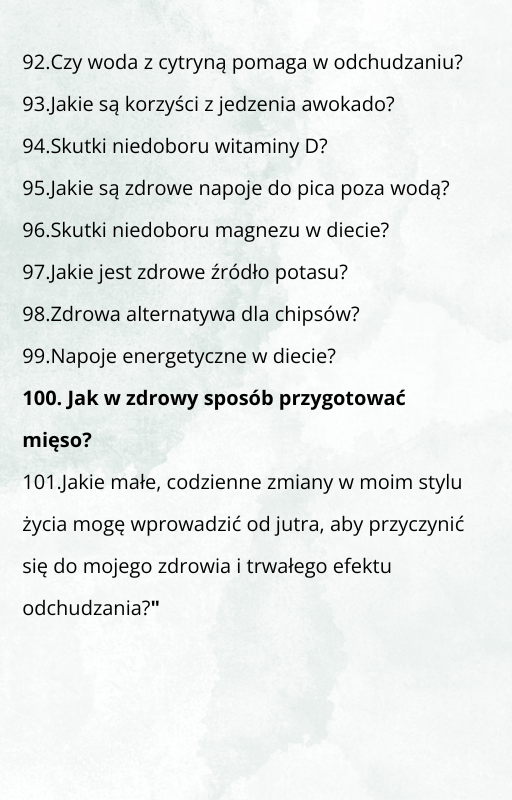 92.Czy woda z cytryną pomaga w odchudzaniu?
93.Jakie są korzyści z jedzenia awokado?
94.Skutki niedoboru witaminy D?
95.Jakie są zdrowe napoje do pica poza wodą?
96.Skutki niedoboru magnezu w diecie?
97.Jakie jest zdrowe źródło potasu?
98.Zdrowa alternatywa dla chipsów?
99.Napoje energetyczne w diecie?
100. Jak w zdrowy sposób przygotować mięso?
101.Jakie małe, codzienne zmiany w moim stylu życia mogę wprowadzić od jutra, aby przyczynić się do mojego zdrowia i trwałego efektu odchudzania?"